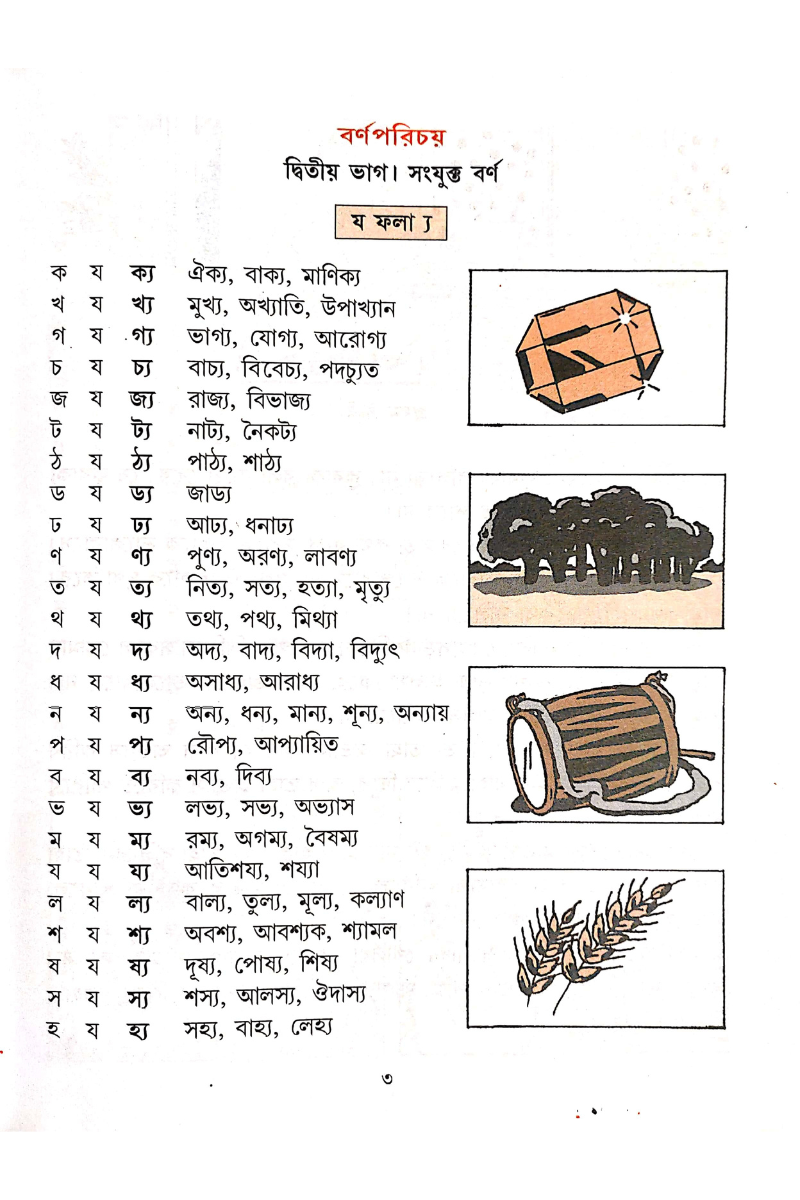 বর্ণপরিচয়

দ্বিতীয় ভাগ। সংযুক্ত বর্ণ

য ফলা ্য

ক য ক্য ঐক্য, বাক্য, মাণিক্য
খ য খ্য মুখ্য, অখ্যাতি, উপাখ্যান
গ য গ্য ভাগ্য, যোগ্য, আরোগ্য
চ য চ্য বাচ্য, বিবেচ্য, পদচ্যুত
জ য জ্য রাজ্য, বিভাজ্য
ট য ট্য নাট্য, নৈকট্য
ঠ য ঠ্য পাঠ্য, শাঠ্য
ড য ড্য জাড্য
ঢ য ঢ্য আঢ্য, ধনাঢ্য
ণ য ণ্য পুণ্য, অরণ্য, লাবণ্য
ত য ত্য নিত্য, সত্য, হত্যা, মৃত্যু
থ য থ্য তথ্য, পথ্য, মিথ্যা
দ য দ্য অদ্য, বাদ্য, বিদ্যা, বিদ্যুৎ
ধ য ধ্য অসাধ্য, আরাধ্য
ন য ন্য অন্য, ধন্য, মান্য, শূন্য, অন্যায়
প য প্য রৌপ্য, আপ্যায়িত
ব য ব্য নব্য, দিব্য
ভ য ভ্য লভ্য, সভ্য, অভ্যাস
ম য ম্য রম্য, অগম্য, বৈষম্য
য য য্য আতিশয্য, শয্যা
ল য ল্য বাল্য, তুল্য, মূল্য, কল্যাণ
শ য শ্য অবশ্য, আবশ্যক, শ্যামল
ষ য ষ্য দূষ্য, পোষ্য, শিষ্য
স য স্য শস্য, আলস্য, ঔদাস্য
হ য হ্য সহ্য, বাহ্য, লেহ্য

৩